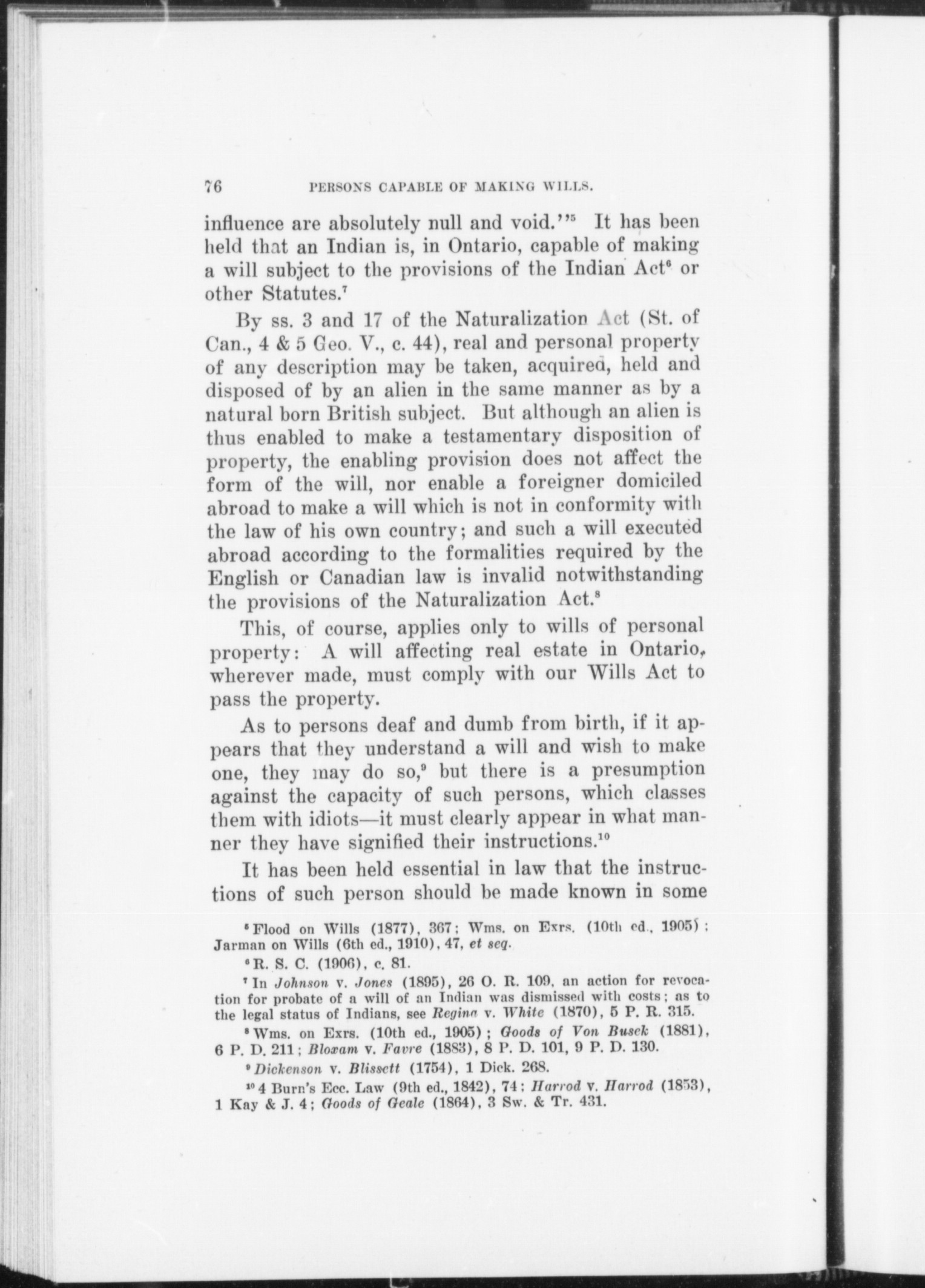 76 PERSONS CAPABLE OF MAKING WILLS.

influence are absolutely null and void."$^5$ It has been held that an Indian is, in Ontario, capable of making a will subject to the provisions of the Indian Act$^6$ or other Statutes.$^7$

By ss. 3 and 17 of the Naturalization Act (St. of Can., 4 & 5 Geo. V., c. 44), real and personal property of any description may be taken, acquired, held and disposed of by an alien in the same manner as by a natural born British subject. But although an alien is thus enabled to make a testamentary disposition of property, the enabling provision does not affect the form of the will, nor enable a foreigner domiciled abroad to make a will which is not in conformity with the law of his own country; and such a will executed abroad according to the formalities required by the English or Canadian law is invalid notwithstanding the provisions of the Naturalization Act.$^8$

This, of course, applies only to wills of personal property: A will affecting real estate in Ontario, wherever made, must comply with our Wills Act to pass the property.

As to persons deaf and dumb from birth, if it appears that they understand a will and wish to make one, they may do so,$^9$ but there is a presumption against the capacity of such persons, which classes them with idiots—it must clearly appear in what manner they have signified their instructions.$^{10}$

It has been held essential in law that the instructions of such person should be made known in some

$^5$ Flood on Wills (1877), 367; Wms. on Exrs. (10th ed., 1905); Jarman on Wills (6th ed., 1910), 47, et seq.

$^6$ R. S. C. (1906), c. 81.

$^7$ In Johnson v. Jones (1895), 26 O. R. 109, an action for revocation for probate of a will of an Indian was dismissed with costs; as to the legal status of Indians, see Regina v. White (1870), 5 P. R. 315.

$^8$ Wms. on Exrs. (10th ed., 1905); Goods of Von Buseck (1881), 6 P. D. 211; Bloxam v. Favre (1883), 8 P. D. 101, 9 P. D. 130.

$^9$ Dickenson v. Blissett (1754), 1 Dick. 268.

$^{10}$ 4 Burn's Ecc. Law (9th ed., 1842), 74; Harrod v. Harrod (1853), 1 Kay & J. 4; Goods of Geale (1864), 3 Sw. & Tr. 431.